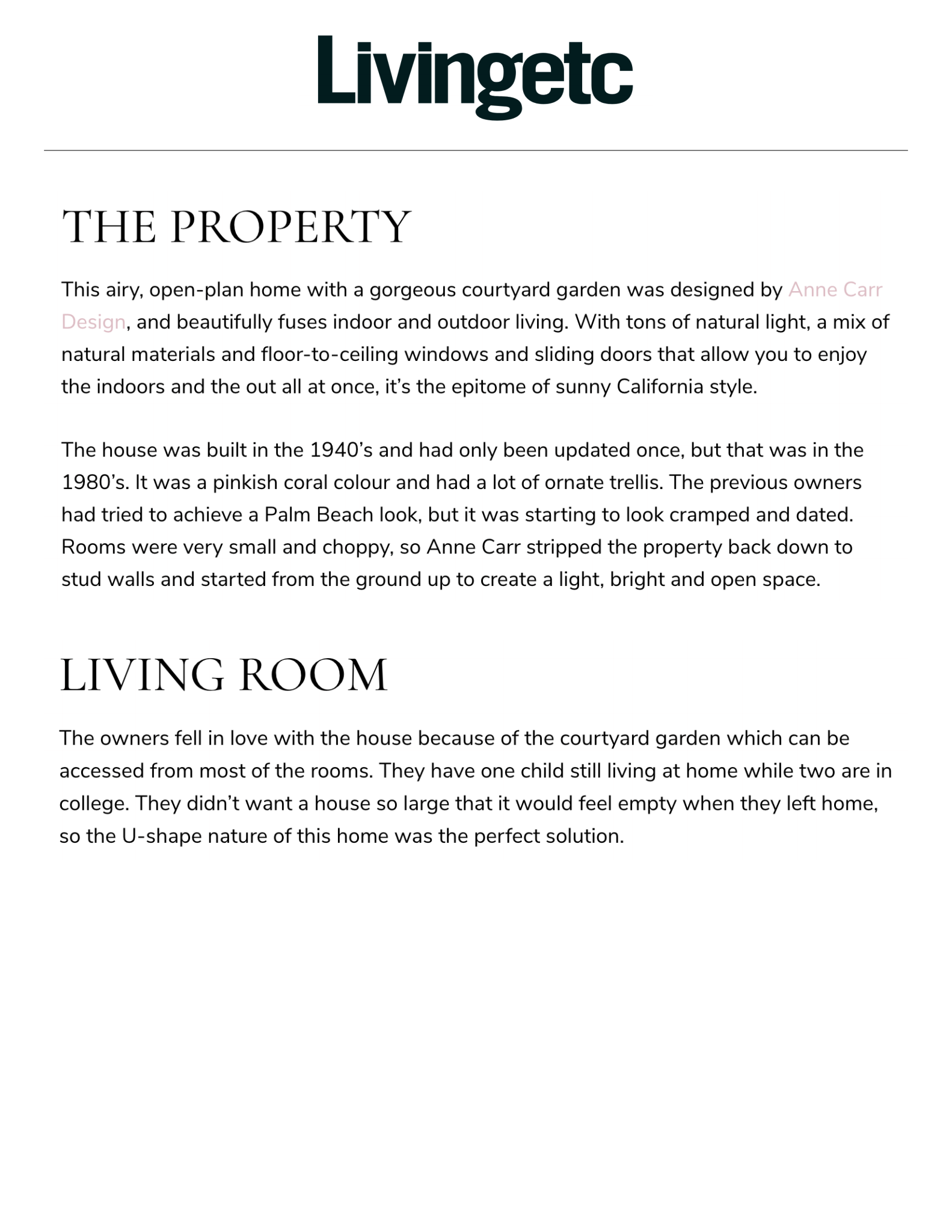 Livingetc

THE PROPERTY

This airy, open-plan home with a gorgeous courtyard garden was designed by Anne Carr Design, and beautifully fuses indoor and outdoor living. With tons of natural light, a mix of natural materials and floor-to-ceiling windows and sliding doors that allow you to enjoy the indoors and the out all at once, it's the epitome of sunny California style.

The house was built in the 1940's and had only been updated once, but that was in the 1980's. It was a pinkish coral colour and had a lot of ornate trellis. The previous owners had tried to achieve a Palm Beach look, but it was starting to look cramped and dated. Rooms were very small and choppy, so Anne Carr stripped the property back down to stud walls and started from the ground up to create a light, bright and open space.

LIVING ROOM

The owners fell in love with the house because of the courtyard garden which can be accessed from most of the rooms. They have one child still living at home while two are in college. They didn't want a house so large that it would feel empty when they left home, so the U-shape nature of this home was the perfect solution.